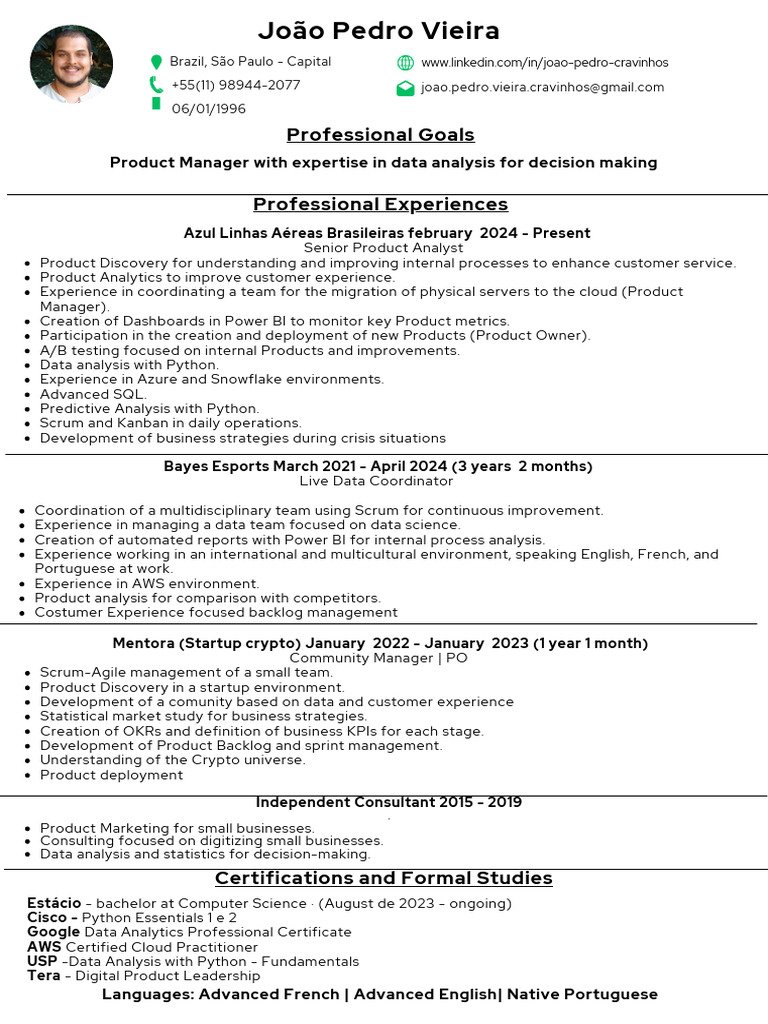 João Pedro Vieira

Brazil, São Paulo - Capital
+55(11) 98944-2077
06/01/1996

www.linkedin.com/in/joao-pedro-cravinhos
joao.pedro.vieira.cravinhos@gmail.com

Professional Goals

Product Manager with expertise in data analysis for decision making

Professional Experiences

Azul Linhas Aéreas Brasileiras february 2024 - Present
Senior Product Analyst

- Product Discovery for understanding and improving internal processes to enhance customer service.
- Product Analytics to improve customer experience.
- Experience in coordinating a team for the migration of physical servers to the cloud (Product Manager).
- Creation of Dashboards in Power BI to monitor key Product metrics.
- Participation in the creation and deployment of new Products (Product Owner).
- A/B testing focused on internal Products and improvements.
- Data analysis with Python.
- Experience in Azure and Snowflake environments.
- Advanced SQL.
- Predictive Analysis with Python.
- Scrum and Kanban in daily operations.
- Development of business strategies during crisis situations

Bayes Esports March 2021 - April 2024 (3 years 2 months)
Live Data Coordinator

- Coordination of a multidisciplinary team using Scrum for continuous improvement.
- Experience in managing a data team focused on data science.
- Creation of automated reports with Power BI for internal process analysis.
- Experience working in an international and multicultural environment, speaking English, French, and Portuguese at work.
- Experience in AWS environment.
- Product analysis for comparison with competitors.
- Costumer Experience focused backlog management

Mentora (Startup crypto) January 2022 - January 2023 (1 year 1 month)
Community Manager | PO

- Scrum-Agile management of a small team.
- Product Discovery in a startup environment.
- Development of a comunity based on data and customer experience
- Statistical market study for business strategies.
- Creation of OKRs and definition of business KPIs for each stage.
- Development of Product Backlog and sprint management.
- Understanding of the Crypto universe.
- Product deployment

Independent Consultant 2015 - 2019

- Product Marketing for small businesses.
- Consulting focused on digitizing small businesses.
- Data analysis and statistics for decision-making.

Certifications and Formal Studies

Estácio - bachelor at Computer Science · (August de 2023 - ongoing)
Cisco - Python Essentials 1 e 2
Google Data Analytics Professional Certificate
AWS Certified Cloud Practitioner
USP -Data Analysis with Python - Fundamentals
Tera - Digital Product Leadership

Languages: Advanced French | Advanced English| Native Portuguese